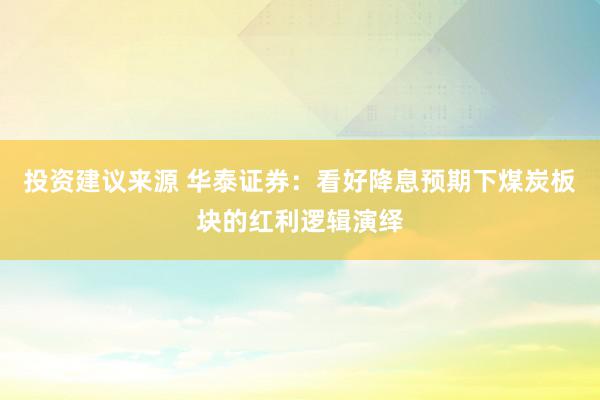 投资建议来源 华泰证券：看好降息预期下煤炭板块的红利逻辑演绎